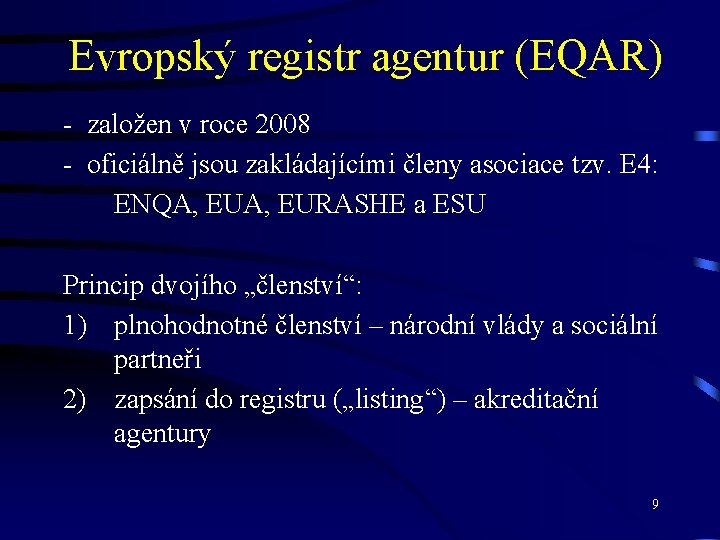 Evropský registr agentur (EQAR)

- založen v roce 2008
- oficiálně jsou zakládajícími členy asociace tzv. E4: ENQA, EUA, EURASHE a ESU

Princip dvojího „členství“:
1) plnohodnotné členství – národní vlády a sociální partneři
2) zapsání do registru („listing“) – akreditační agentury

9